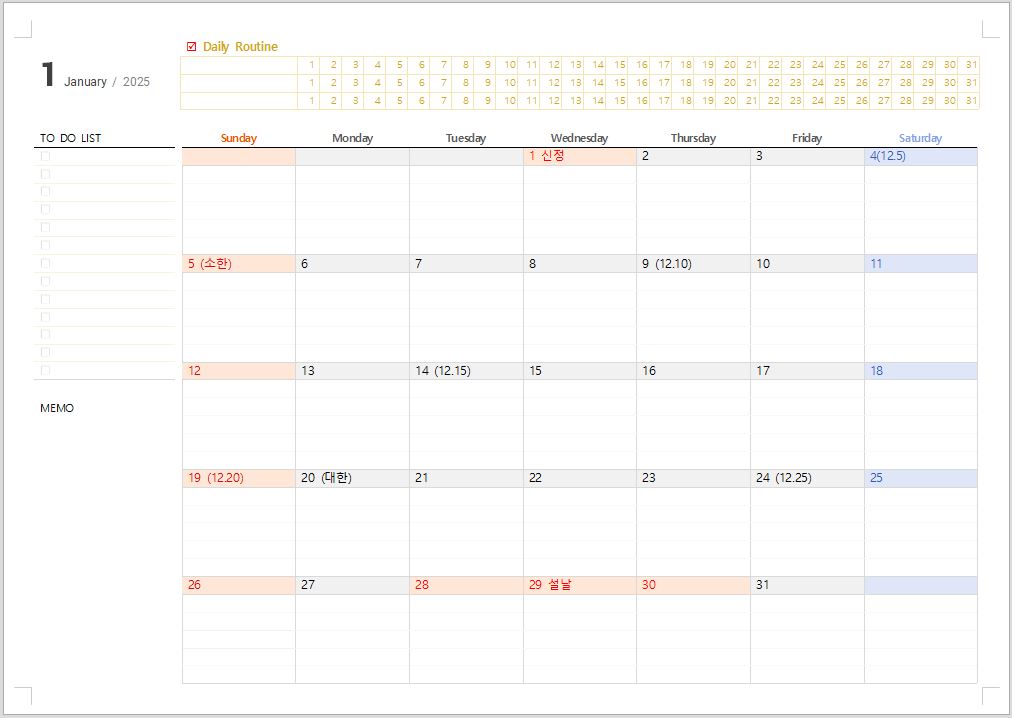 1 January / 2025

☑ Daily Routine

|  | 1 | 2 | 3 | 4 | 5 | 6 | 7 | 8 | 9 | 10 | 11 | 12 | 13 | 14 | 15 | 16 | 17 | 18 | 19 | 20 | 21 | 22 | 23 | 24 | 25 | 26 | 27 | 28 | 29 | 30 | 31 |
|---|---|---|---|---|---|---|---|---|---|---|---|---|---|---|---|---|---|---|---|---|---|---|---|---|---|---|---|---|---|---|---|
|  | 1 | 2 | 3 | 4 | 5 | 6 | 7 | 8 | 9 | 10 | 11 | 12 | 13 | 14 | 15 | 16 | 17 | 18 | 19 | 20 | 21 | 22 | 23 | 24 | 25 | 26 | 27 | 28 | 29 | 30 | 31 |
|  | 1 | 2 | 3 | 4 | 5 | 6 | 7 | 8 | 9 | 10 | 11 | 12 | 13 | 14 | 15 | 16 | 17 | 18 | 19 | 20 | 21 | 22 | 23 | 24 | 25 | 26 | 27 | 28 | 29 | 30 | 31 |

TO DO LIST
☐
☐
☐
☐
☐
☐
☐
☐
☐
☐
☐
☐
☐

MEMO

| Sunday | Monday | Tuesday | Wednesday | Thursday | Friday | Saturday |
|---|---|---|---|---|---|---|
|  |  |  | 1 신정 | 2 | 3 | 4(12.5) |
| 5 (소한) | 6 | 7 | 8 | 9 (12.10) | 10 | 11 |
| 12 | 13 | 14 (12.15) | 15 | 16 | 17 | 18 |
| 19 (12.20) | 20 (대한) | 21 | 22 | 23 | 24 (12.25) | 25 |
| 26 | 27 | 28 | 29 설날 | 30 | 31 |  |